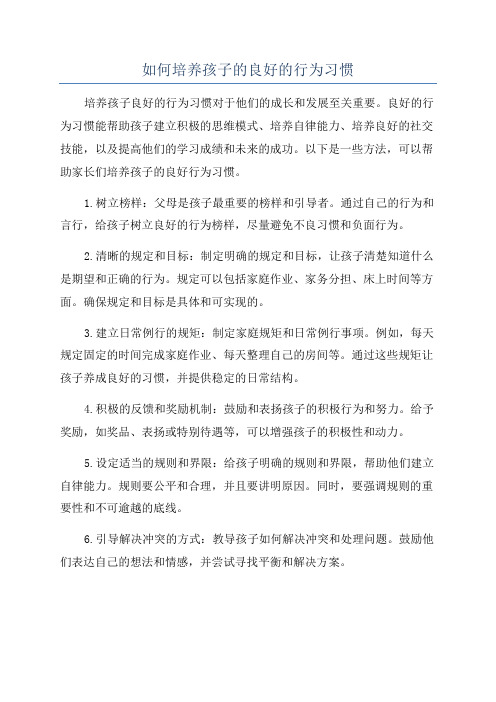 如何培养孩子的良好的行为习惯

培养孩子良好的行为习惯对于他们的成长和发展至关重要。良好的行为习惯能帮助孩子建立积极的思维模式、培养自律能力、培养良好的社交技能，以及提高他们的学习成绩和未来的成功。以下是一些方法，可以帮助家长们培养孩子的良好行为习惯。

1.树立榜样：父母是孩子最重要的榜样和引导者。通过自己的行为和言行，给孩子树立良好的行为榜样，尽量避免不良习惯和负面行为。

2.清晰的规定和目标：制定明确的规定和目标，让孩子清楚知道什么是期望和正确的行为。规定可以包括家庭作业、家务分担、床上时间等方面。确保规定和目标是具体和可实现的。

3.建立日常例行的规矩：制定家庭规矩和日常例行事项。例如，每天规定固定的时间完成家庭作业、每天整理自己的房间等。通过这些规矩让孩子养成良好的习惯，并提供稳定的日常结构。

4.积极的反馈和奖励机制：鼓励和表扬孩子的积极行为和努力。给予奖励，如奖品、表扬或特别待遇等，可以增强孩子的积极性和动力。

5.设定适当的规则和界限：给孩子明确的规则和界限，帮助他们建立自律能力。规则要公平和合理，并且要讲明原因。同时，要强调规则的重要性和不可逾越的底线。

6.引导解决冲突的方式：教导孩子如何解决冲突和处理问题。鼓励他们表达自己的想法和情感，并尝试寻找平衡和解决方案。